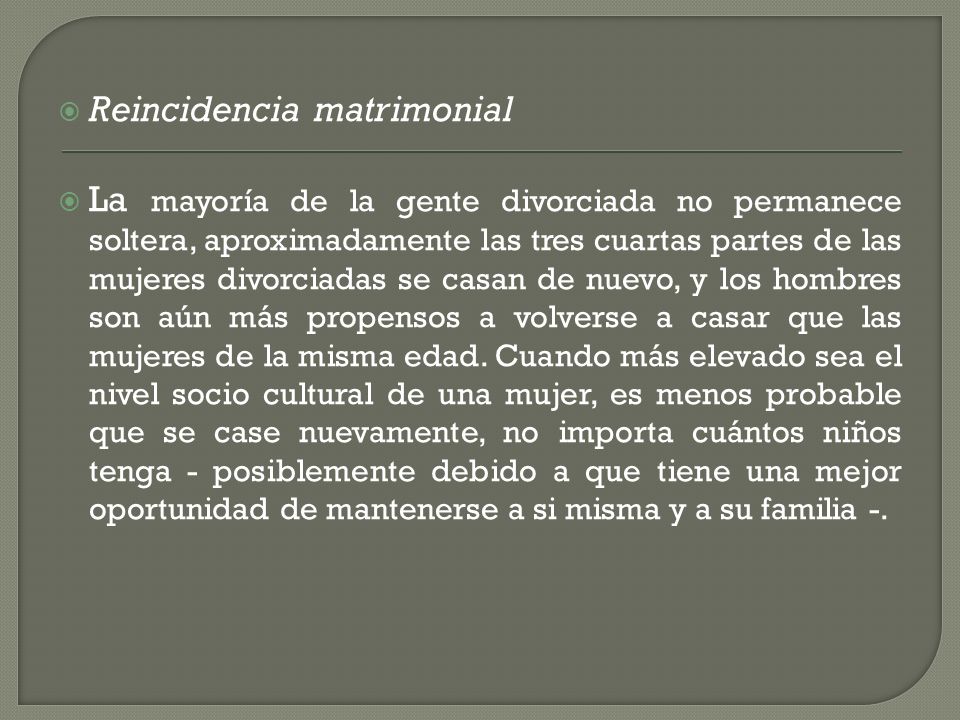 Reincidencia matrimonial

La mayoría de la gente divorciada no permanece soltera, aproximadamente las tres cuartas partes de las mujeres divorciadas se casan de nuevo, y los hombres son aún más propensos a volverse a casar que las mujeres de la misma edad. Cuando más elevado sea el nivel socio cultural de una mujer, es menos probable que se case nuevamente, no importa cuántos niños tenga - posiblemente debido a que tiene una mejor oportunidad de mantenerse a si misma y a su familia -.